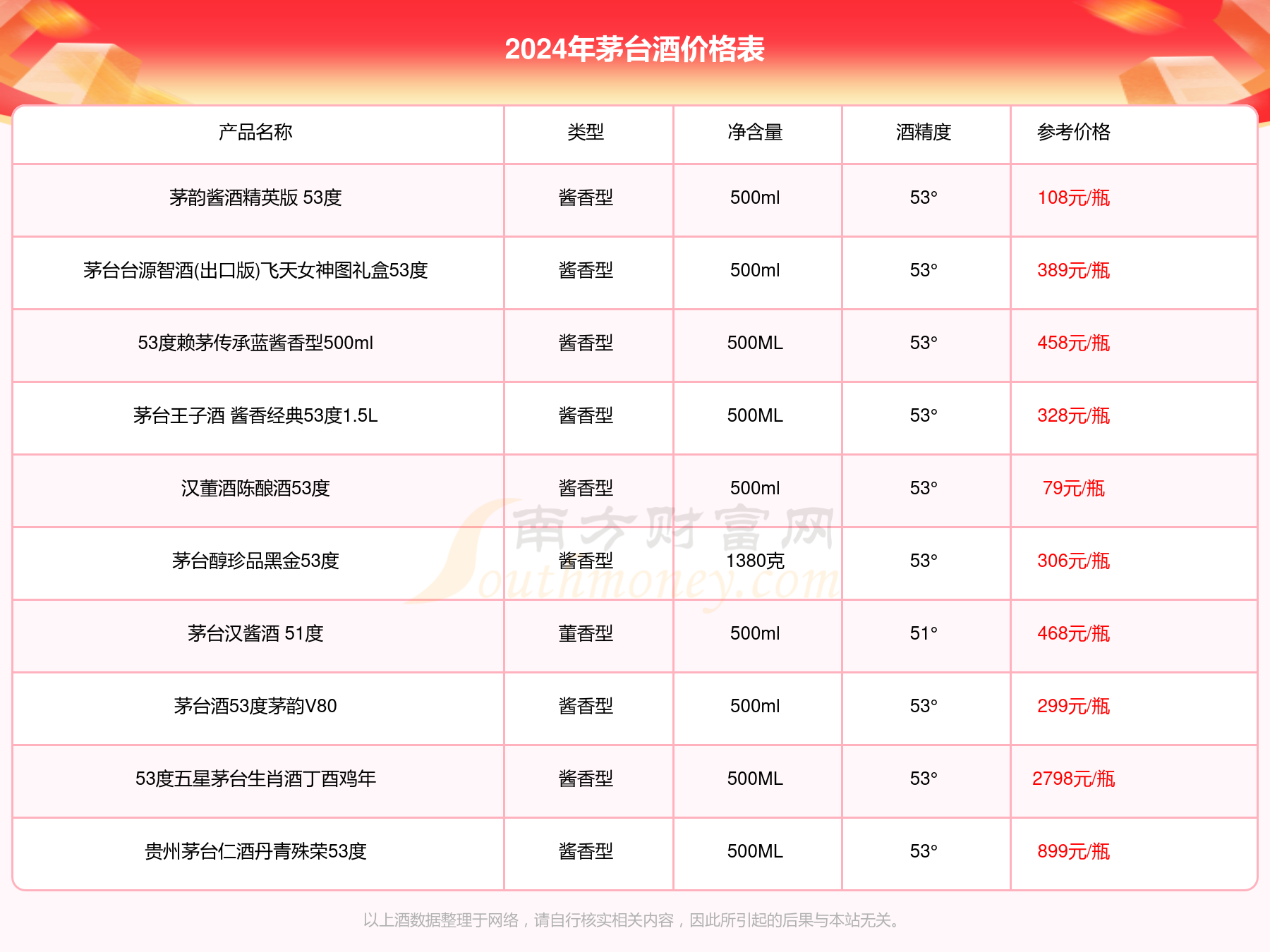 2024年茅台酒价格表

| 产品名称 | 类型 | 净含量 | 酒精度 | 参考价格 |
|---|---|---|---|---|
| 茅韵酱酒精英版 53度 | 酱香型 | 500ml | 53° | 108元/瓶 |
| 茅台台源智酒(出口版)飞天女神图礼盒53度 | 酱香型 | 500ml | 53° | 389元/瓶 |
| 53度赖茅传承蓝酱香型500ml | 酱香型 | 500ML | 53° | 458元/瓶 |
| 茅台王子酒 酱香经典53度1.5L | 酱香型 | 500ML | 53° | 328元/瓶 |
| 汉董酒陈酿酒53度 | 酱香型 | 500ml | 53° | 79元/瓶 |
| 茅台醇珍品黑金53度 | 酱香型 | 1380克 | 53° | 306元/瓶 |
| 茅台汉酱酒 51度 | 董香型 | 500ml | 51° | 468元/瓶 |
| 茅台酒53度茅韵V80 | 酱香型 | 500ml | 53° | 299元/瓶 |
| 53度五星茅台生肖酒丁酉鸡年 | 酱香型 | 500ML | 53° | 2798元/瓶 |
| 贵州茅台仁酒丹青殊荣53度 | 酱香型 | 500ML | 53° | 899元/瓶 |

南方财富网 Southmoney.com

以上酒数据整理于网络，请自行核实相关内容，因此所引起的后果与本站无关。